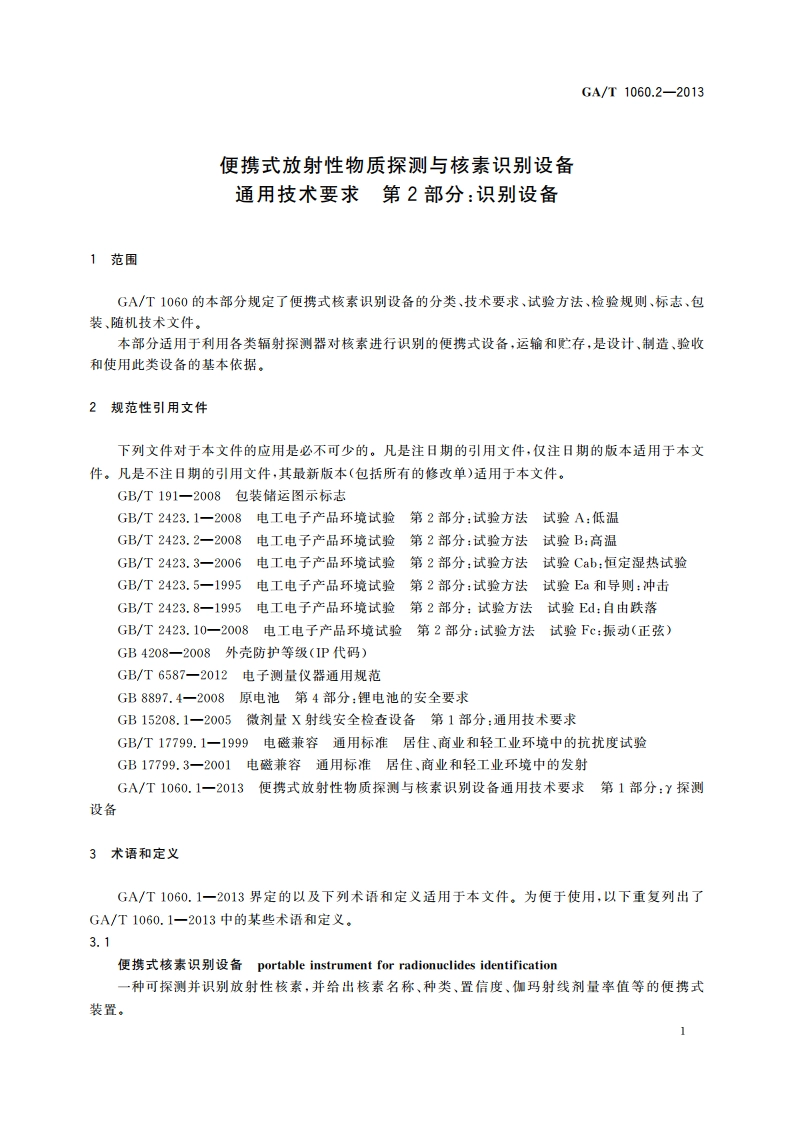 GA/T 1060.2—2013

便携式放射性物质探测与核素识别设备
通用技术要求　第2部分:识别设备

1　范围

GA/T 1060的本部分规定了便携式核素识别设备的分类、技术要求、试验方法、检验规则、标志、包装、随机技术文件。

本部分适用于利用各类辐射探测器对核素进行识别的便携式设备,运输和贮存,是设计、制造、验收和使用此类设备的基本依据。

2　规范性引用文件

下列文件对于本文件的应用是必不可少的。凡是注日期的引用文件,仅注日期的版本适用于本文件。凡是不注日期的引用文件,其最新版本(包括所有的修改单)适用于本文件。

GB/T 191—2008　包装储运图示标志

GB/T 2423.1—2008　电工电子产品环境试验　第2部分:试验方法　试验A:低温

GB/T 2423.2—2008　电工电子产品环境试验　第2部分:试验方法　试验B:高温

GB/T 2423.3—2006　电工电子产品环境试验　第2部分:试验方法　试验Cab:恒定湿热试验

GB/T 2423.5—1995　电工电子产品环境试验　第2部分:试验方法　试验Ea和导则:冲击

GB/T 2423.8—1995　电工电子产品环境试验　第2部分:试验方法　试验Ed:自由跌落

GB/T 2423.10—2008　电工电子产品环境试验　第2部分:试验方法　试验Fc:振动(正弦)

GB 4208—2008　外壳防护等级(IP代码)

GB/T 6587—2012　电子测量仪器通用规范

GB 8897.4—2008　原电池　第4部分:锂电池的安全要求

GB 15208.1—2005　微剂量X射线安全检查设备　第1部分:通用技术要求

GB/T 17799.1—1999　电磁兼容　通用标准　居住、商业和轻工业环境中的抗扰度试验

GB 17799.3—2001　电磁兼容　通用标准　居住、商业和轻工业环境中的发射

GA/T 1060.1—2013　便携式放射性物质探测与核素识别设备通用技术要求　第1部分:γ探测设备

3　术语和定义

GA/T 1060.1—2013界定的以及下列术语和定义适用于本文件。为便于使用,以下重复列出了GA/T 1060.1—2013中的某些术语和定义。

3.1

便携式核素识别设备　portable instrument for radionuclides identification

一种可探测并识别放射性核素,并给出核素名称、种类、置信度、伽玛射线剂量率值等的便携式装置。

1